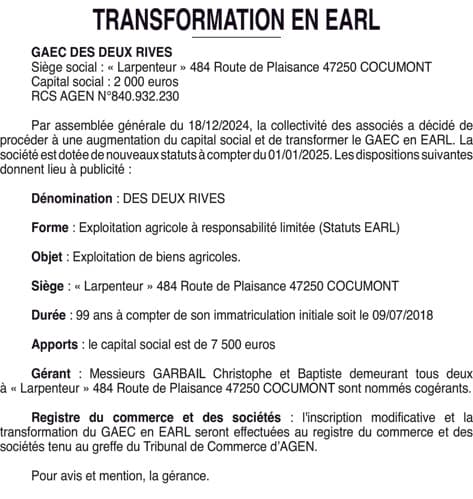 TRANSFORMATION EN EARL

GAEC DES DEUX RIVES
Siège social : « Larpenteur » 484 Route de Plaisance 47250 COCUMONT
Capital social : 2 000 euros
RCS AGEN N°840.932.230

Par assemblée générale du 18/12/2024, la collectivité des associés a décidé de procéder à une augmentation du capital social et de transformer le GAEC en EARL. La société est dotée de nouveaux statuts à compter du 01/01/2025. Les dispositions suivantes donnent lieu à publicité :

Dénomination : DES DEUX RIVES

Forme : Exploitation agricole à responsabilité limitée (Statuts EARL)

Objet : Exploitation de biens agricoles.

Siège : « Larpenteur » 484 Route de Plaisance 47250 COCUMONT

Durée : 99 ans à compter de son immatriculation initiale soit le 09/07/2018

Apports : le capital social est de 7 500 euros

Gérant : Messieurs GARBAIL Christophe et Baptiste demeurant tous deux à « Larpenteur » 484 Route de Plaisance 47250 COCUMONT sont nommés cogérants.

Registre du commerce et des sociétés : l'inscription modificative et la transformation du GAEC en EARL seront effectuées au registre du commerce et des sociétés tenu au greffe du Tribunal de Commerce d'AGEN.

Pour avis et mention, la gérance.